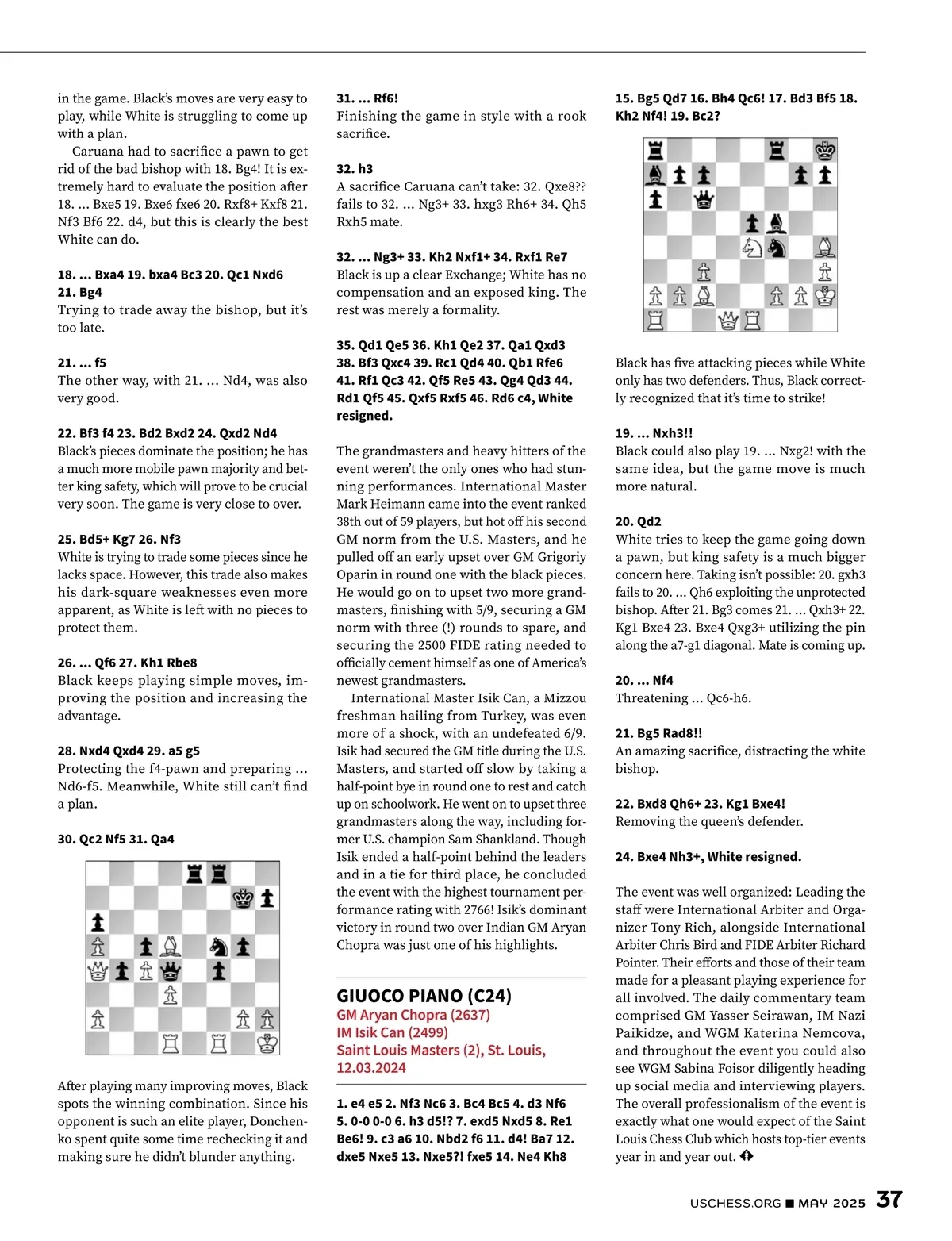 in the game. Black's moves are very easy to play, while White is struggling to come up with a plan.

Caruana had to sacrifice a pawn to get rid of the bad bishop with 18. Bg4! It is extremely hard to evaluate the position after 18. ... Bxe5 19. Bxe6 fxe6 20. Rxf8+ Kxf8 21. Nf3 Bf6 22. d4, but this is clearly the best White can do.

18. ... Bxa4 19. bxa4 Bc3 20. Qc1 Nxd6 21. Bg4
Trying to trade away the bishop, but it's too late.

21. ... f5
The other way, with 21. ... Nd4, was also very good.

22. Bf3 f4 23. Bd2 Bxd2 24. Qxd2 Nd4
Black's pieces dominate the position; he has a much more mobile pawn majority and better king safety, which will prove to be crucial very soon. The game is very close to over.

25. Bd5+ Kg7 26. Nf3
White is trying to trade some pieces since he lacks space. However, this trade also makes his dark-square weaknesses even more apparent, as White is left with no pieces to protect them.

26. ... Qf6 27. Kh1 Rbe8
Black keeps playing simple moves, improving the position and increasing the advantage.

28. Nxd4 Qxd4 29. a5 g5
Protecting the f4-pawn and preparing ... Nd6-f5. Meanwhile, White still can't find a plan.

30. Qc2 Nf5 31. Qa4

After playing many improving moves, Black spots the winning combination. Since his opponent is such an elite player, Donchenko spent quite some time rechecking it and making sure he didn't blunder anything.

31. ... Rf6!
Finishing the game in style with a rook sacrifice.

32. h3
A sacrifice Caruana can't take: 32. Qxe8?? fails to 32. ... Ng3+ 33. hxg3 Rh6+ 34. Qh5 Rxh5 mate.

32. ... Ng3+ 33. Kh2 Nxf1+ 34. Rxf1 Re7
Black is up a clear Exchange; White has no compensation and an exposed king. The rest was merely a formality.

35. Qd1 Qe5 36. Kh1 Qe2 37. Qa1 Qxd3 38. Bf3 Qxc4 39. Rc1 Qd4 40. Qb1 Rfe6 41. Rf1 Qc3 42. Qf5 Re5 43. Qg4 Qd3 44. Rd1 Qf5 45. Qxf5 Rxf5 46. Rd6 c4, White resigned.

The grandmasters and heavy hitters of the event weren't the only ones who had stunning performances. International Master Mark Heimann came into the event ranked 38th out of 59 players, but hot off his second GM norm from the U.S. Masters, and he pulled off an early upset over GM Grigoriy Oparin in round one with the black pieces. He would go on to upset two more grandmasters, finishing with 5/9, securing a GM norm with three (!) rounds to spare, and securing the 2500 FIDE rating needed to officially cement himself as one of America's newest grandmasters.

International Master Isik Can, a Mizzou freshman hailing from Turkey, was even more of a shock, with an undefeated 6/9. Isik had secured the GM title during the U.S. Masters, and started off slow by taking a half-point bye in round one to rest and catch up on schoolwork. He went on to upset three grandmasters along the way, including former U.S. champion Sam Shankland. Though Isik ended a half-point behind the leaders and in a tie for third place, he concluded the event with the highest tournament performance rating with 2766! Isik's dominant victory in round two over Indian GM Aryan Chopra was just one of his highlights.

GIUOCO PIANO (C24)
GM Aryan Chopra (2637)
IM Isik Can (2499)
Saint Louis Masters (2), St. Louis, 12.03.2024

1. e4 e5 2. Nf3 Nc6 3. Bc4 Bc5 4. d3 Nf6 5. 0-0 0-0 6. h3 d5!? 7. exd5 Nxd5 8. Re1 Be6! 9. c3 a6 10. Nbd2 f6 11. d4! Ba7 12. dxe5 Nxe5 13. Nxe5?! fxe5 14. Ne4 Kh8

15. Bg5 Qd7 16. Bh4 Qc6! 17. Bd3 Bf5 18. Kh2 Nf4! 19. Bc2?

Black has five attacking pieces while White only has two defenders. Thus, Black correctly recognized that it's time to strike!

19. ... Nxh3!!
Black could also play 19. ... Nxg2! with the same idea, but the game move is much more natural.

20. Qd2
White tries to keep the game going down a pawn, but king safety is a much bigger concern here. Taking isn't possible: 20. gxh3 fails to 20. ... Qh6 exploiting the unprotected bishop. After 21. Bg3 comes 21. ... Qxh3+ 22. Kg1 Bxe4 23. Bxe4 Qxg3+ utilizing the pin along the a7-g1 diagonal. Mate is coming up.

20. ... Nf4
Threatening ... Qc6-h6.

21. Bg5 Rad8!!
An amazing sacrifice, distracting the white bishop.

22. Bxd8 Qh6+ 23. Kg1 Bxe4!
Removing the queen's defender.

24. Bxe4 Nh3+, White resigned.

The event was well organized: Leading the staff were International Arbiter and Organizer Tony Rich, alongside International Arbiter Chris Bird and FIDE Arbiter Richard Pointer. Their efforts and those of their team made for a pleasant playing experience for all involved. The daily commentary team comprised GM Yasser Seirawan, IM Nazi Paikidze, and WGM Katerina Nemcova, and throughout the event you could also see WGM Sabina Foisor diligently heading up social media and interviewing players. The overall professionalism of the event is exactly what one would expect of the Saint Louis Chess Club which hosts top-tier events year in and year out.

USCHESS.ORG ■ MAY 2025 37